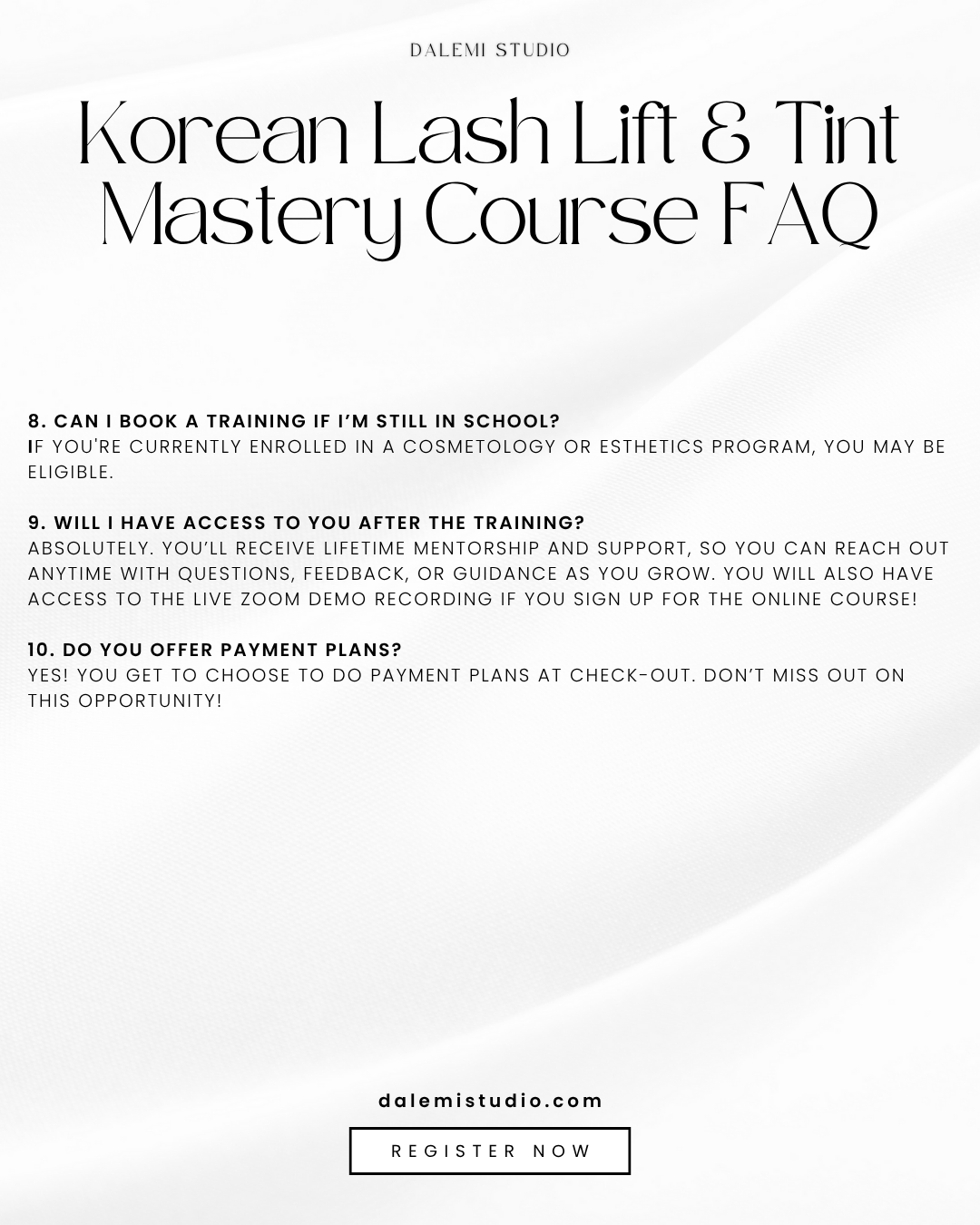 DALEMI STUDIO

Korean Lash Lift & Tint Mastery Course FAQ

8. CAN I BOOK A TRAINING IF I'M STILL IN SCHOOL?
IF YOU'RE CURRENTLY ENROLLED IN A COSMETOLOGY OR ESTHETICS PROGRAM, YOU MAY BE ELIGIBLE.

9. WILL I HAVE ACCESS TO YOU AFTER THE TRAINING?
ABSOLUTELY. YOU'LL RECEIVE LIFETIME MENTORSHIP AND SUPPORT, SO YOU CAN REACH OUT ANYTIME WITH QUESTIONS, FEEDBACK, OR GUIDANCE AS YOU GROW. YOU WILL ALSO HAVE ACCESS TO THE LIVE ZOOM DEMO RECORDING IF YOU SIGN UP FOR THE ONLINE COURSE!

10. DO YOU OFFER PAYMENT PLANS?
YES! YOU GET TO CHOOSE TO DO PAYMENT PLANS AT CHECK-OUT. DON'T MISS OUT ON THIS OPPORTUNITY!

dalemistudio.com

REGISTER NOW